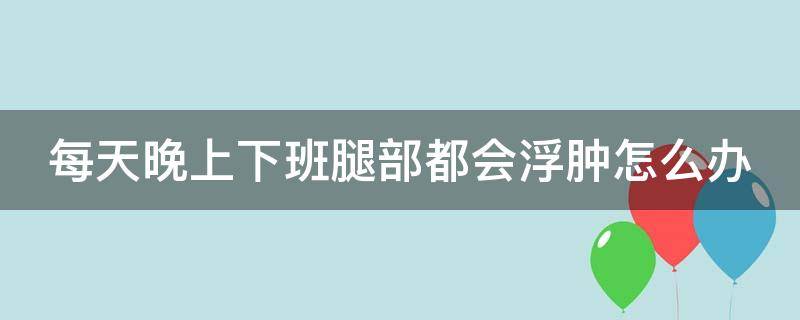 每天晚上下班腿部都会浮肿怎么办